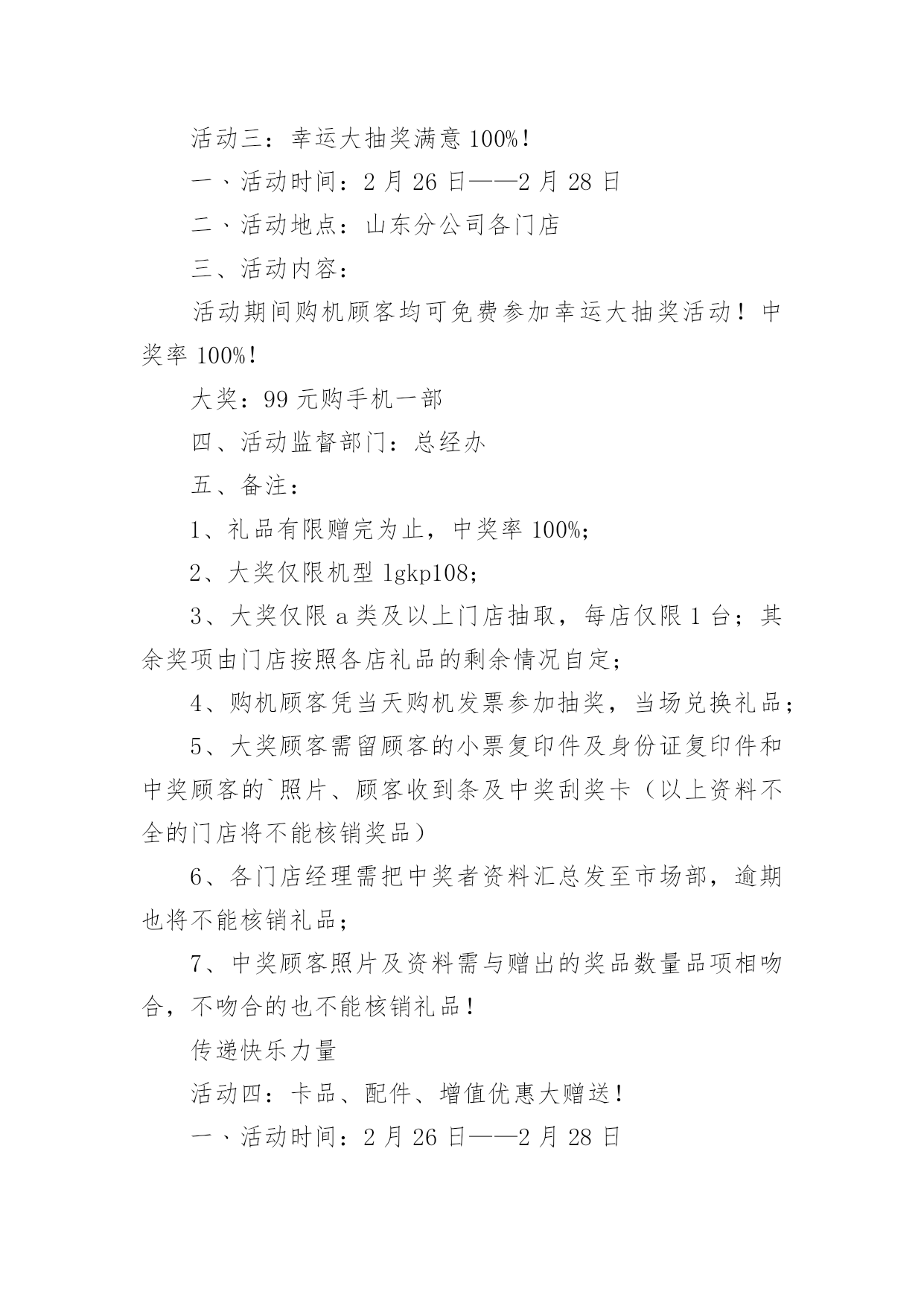 活动三：幸运大抽奖满意 100%！

一、活动时间：2 月 26 日——2 月 28 日

二、活动地点：山东分公司各门店

三、活动内容：

活动期间购机顾客均可免费参加幸运大抽奖活动！中奖率 100%！

大奖：99 元购手机一部

四、活动监督部门：总经办

五、备注：

1、礼品有限赠完为止，中奖率 100%；

2、大奖仅限机型 lgkp108；

3、大奖仅限 a 类及以上门店抽取，每店仅限 1 台；其余奖项由门店按照各店礼品的剩余情况自定；

4、购机顾客凭当天购机发票参加抽奖，当场兑换礼品；

5、大奖顾客需留顾客的小票复印件及身份证复印件和中奖顾客的`照片、顾客收到条及中奖刮奖卡（以上资料不全的门店将不能核销奖品）

6、各门店经理需把中奖者资料汇总发至市场部，逾期也将不能核销礼品；

7、中奖顾客照片及资料需与赠出的奖品数量品项相吻合，不吻合的也不能核销礼品！

传递快乐力量

活动四：卡品、配件、增值优惠大赠送！

一、活动时间：2 月 26 日——2 月 28 日